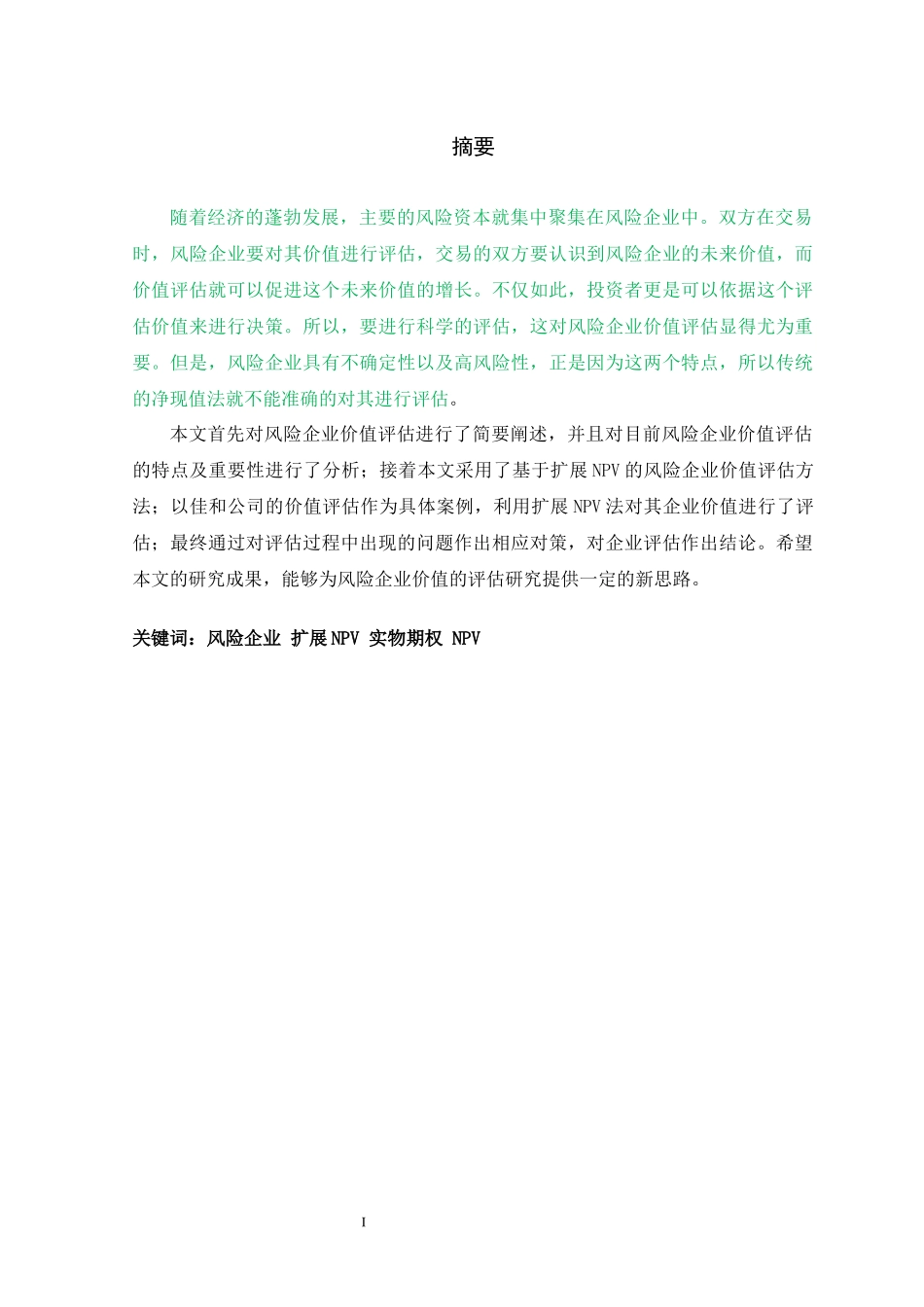 摘要

随着经济的蓬勃发展，主要的风险资本就集中聚集在风险企业中。双方在交易时，风险企业要对其价值进行评估，交易的双方要认识到风险企业的未来价值，而价值评估就可以促进这个未来价值的增长。不仅如此，投资者更是可以依据这个评估价值来进行决策。所以，要进行科学的评估，这对风险企业价值评估显得尤为重要。但是，风险企业具有不确定性以及高风险性，正是因为这两个特点，所以传统的净现值法就不能准确的对其进行评估。

本文首先对风险企业价值评估进行了简要阐述，并且对目前风险企业价值评估的特点及重要性进行了分析；接着本文采用了基于扩展NPV的风险企业价值评估方法；以佳和公司的价值评估作为具体案例，利用扩展NPV法对其企业价值进行了评估；最终通过对评估过程中出现的问题作出相应对策，对企业评估作出结论。希望本文的研究成果，能够为风险企业价值的评估研究提供一定的新思路。

关键词：风险企业 扩展NPV 实物期权 NPV

I